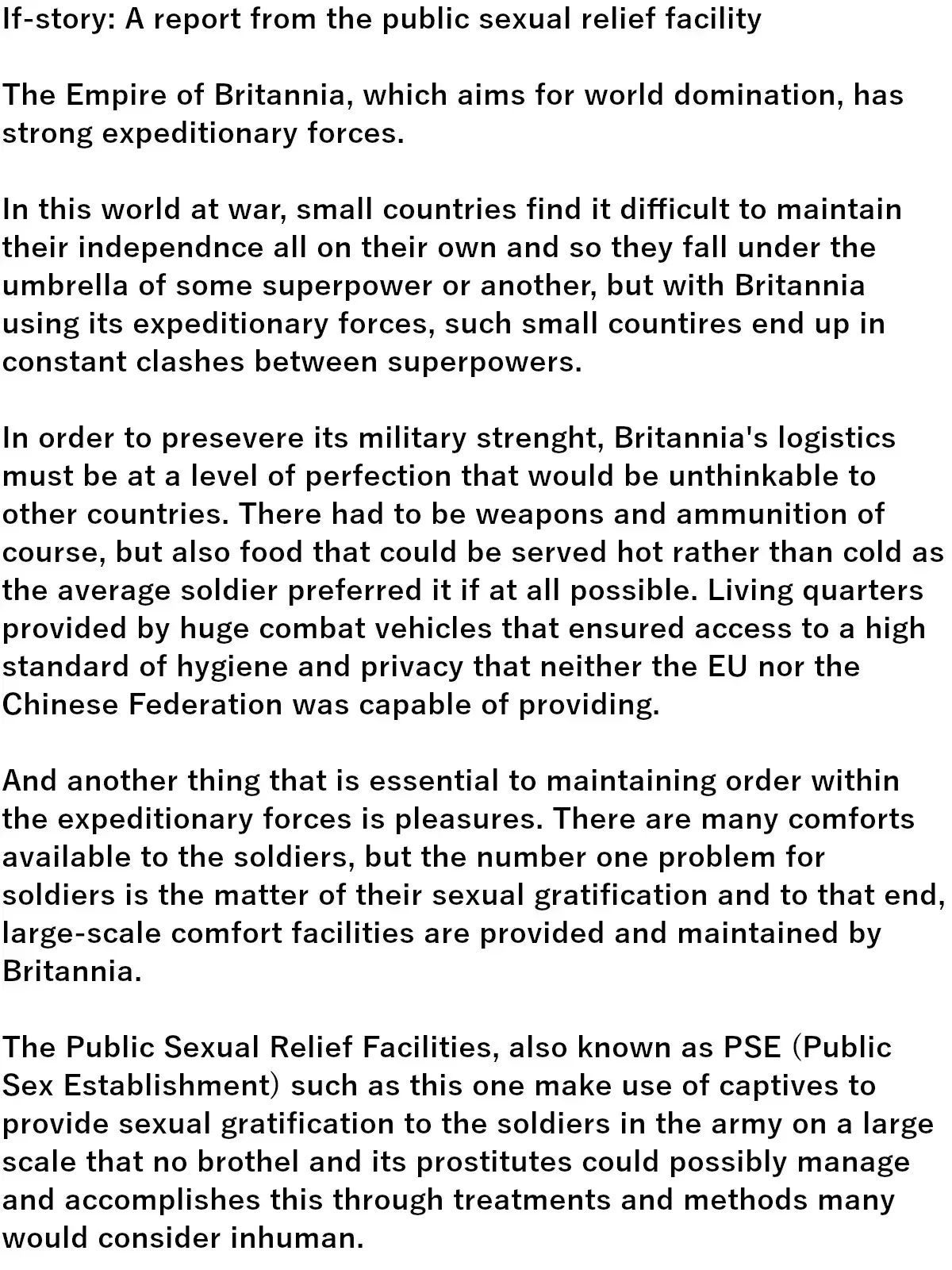 If-story: A report from the public sexual relief facility

The Empire of Britannia, which aims for world domination, has strong expeditionary forces.

In this world at war, small countries find it difficult to maintain their independnce all on their own and so they fall under the umbrella of some superpower or another, but with Britannia using its expeditionary forces, such small countires end up in constant clashes between superpowers.

In order to presevere its military strenght, Britannia's logistics must be at a level of perfection that would be unthinkable to other countries. There had to be weapons and ammunition of course, but also food that could be served hot rather than cold as the average soldier preferred it if at all possible. Living quarters provided by huge combat vehicles that ensured access to a high standard of hygiene and privacy that neither the EU nor the Chinese Federation was capable of providing.

And another thing that is essential to maintaining order within the expeditionary forces is pleasures. There are many comforts available to the soldiers, but the number one problem for soldiers is the matter of their sexual gratification and to that end, large-scale comfort facilities are provided and maintained by Britannia.

The Public Sexual Relief Facilities, also known as PSE (Public Sex Establishment) such as this one make use of captives to provide sexual gratification to the soldiers in the army on a large scale that no brothel and its prostitutes could possibly manage and accomplishes this through treatments and methods many would consider inhuman.